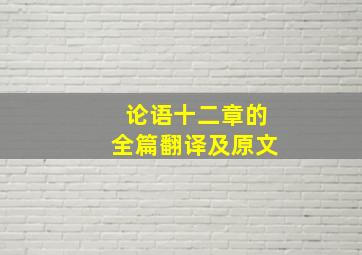 论语十二章的
全篇翻译及原文